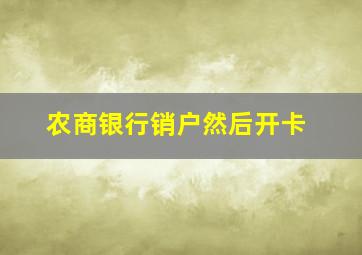 农商银行销户然后开卡